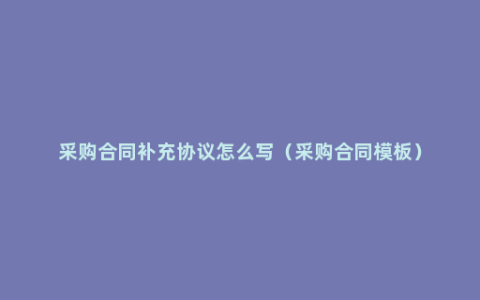 采购合同补充协议怎么写（采购合同模板）